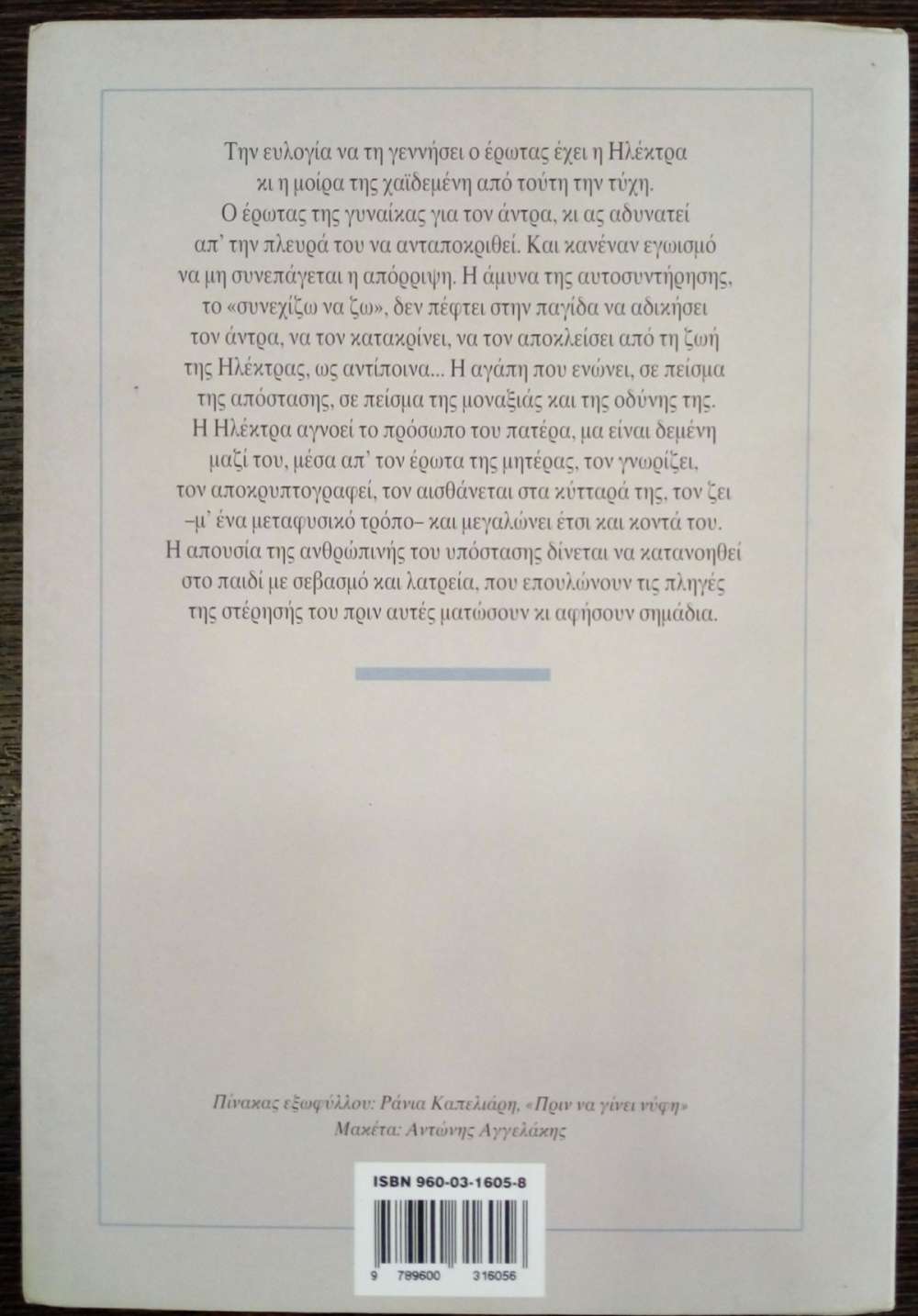 Την ευλογία να τη γεννήσει ο έρωτας έχει η Ηλέκτρα κι η μοίρα της χαϊδεμένη από τούτη την τύχη. Ο έρωτας της γυναίκας για τον άντρα, κι ας αδυνατεί απ' την πλευρά του να ανταποκριθεί. Και κανέναν εγωισμό να μη συνεπάγεται η απόρριψη. Η άμυνα της αυτοσυντήρησης, το «συνεχίζω να ζω», δεν πέφτει στην παγίδα να αδικήσει τον άντρα, να τον κατακρίνει, να τον αποκλείσει από τη ζωή της Ηλέκτρας, ως αντίποινα... Η αγάπη που ενώνει, σε πείσμα της απόστασης, σε πείσμα της μοναξιάς και της οδύνης της. Η Ηλέκτρα αγνοεί το πρόσωπο του πατέρα, μα είναι δεμένη μαζί του, μέσα απ' τον έρωτα της μητέρας, τον γνωρίζει, τον αποκρυπτογραφεί, τον αισθάνεται στα κύτταρά της, τον ζει –μ' ένα μεταφυσικό τρόπο– και μεγαλώνει έτσι και κοντά του. Η απουσία της ανθρώπινής του υπόστασης δίνεται να κατανοηθεί στο παιδί με σεβασμό και λατρεία, που επουλώνουν τις πληγές της στέρησής του πριν αυτές ματώσουν κι αφήσουν σημάδια.

Πίνακας εξωφύλλου: Ράνια Καπελιάρη, «Πριν να γίνει νύφη»
Μακέτα: Αντώνης Αγγελάκης

ISBN 960-03-1605-8

9 789600 316056